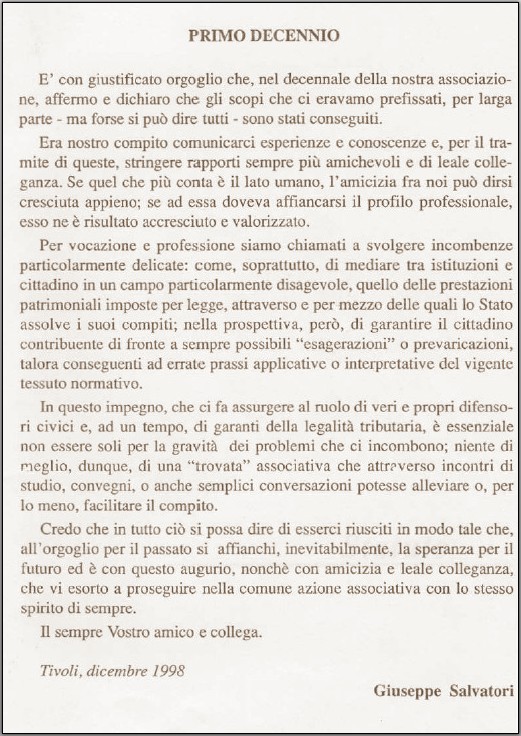 PRIMO DECENNIO

E' con giustificato orgoglio che, nel decennale della nostra associazione, affermo e dichiaro che gli scopi che ci eravamo prefissati, per larga parte - ma forse si può dire tutti - sono stati conseguiti.

Era nostro compito comunicarci esperienze e conoscenze e, per il tramite di queste, stringere rapporti sempre più amichevoli e di leale colleganza. Se quel che più conta è il lato umano, l'amicizia fra noi può dirsi cresciuta appieno; se ad essa doveva affiancarsi il profilo professionale, esso ne è risultato accresciuto e valorizzato.

Per vocazione e professione siamo chiamati a svolgere incombenze particolarmente delicate: come, soprattutto, di mediare tra istituzioni e cittadino in un campo particolarmente disagevole, quello delle prestazioni patrimoniali imposte per legge, attraverso e per mezzo delle quali lo Stato assolve i suoi compiti; nella prospettiva, però, di garantire il cittadino contribuente di fronte a sempre possibili "esagerazioni" o prevaricazioni, talora conseguenti ad errate prassi applicative o interpretative del vigente tessuto normativo.

In questo impegno, che ci fa assurgere al ruolo di veri e propri difensori civici e, ad un tempo, di garanti della legalità tributaria, è essenziale non essere soli per la gravità dei problemi che ci incombono; niente di meglio, dunque, di una "trovata" associativa che attraverso incontri di studio, convegni, o anche semplici conversazioni potesse alleviare o, per lo meno, facilitare il compito.

Credo che in tutto ciò si possa dire di esserci riusciti in modo tale che, all'orgoglio per il passato si affianchi, inevitabilmente, la speranza per il futuro ed è con questo augurio, nonchè con amicizia e leale colleganza, che vi esorto a proseguire nella comune azione associativa con lo stesso spirito di sempre.

Il sempre Vostro amico e collega.

Tivoli, dicembre 1998

Giuseppe Salvatori